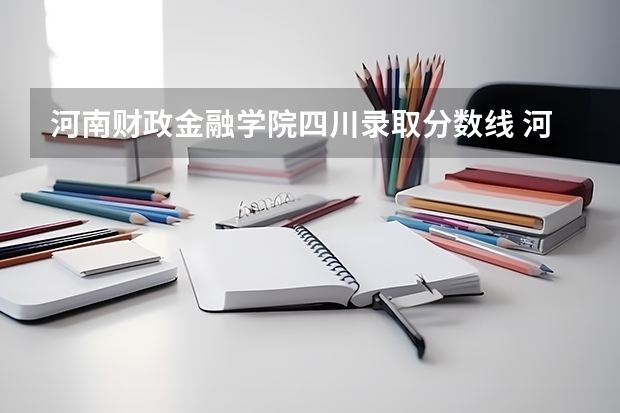 河南财政金融学院四川录取分数线 河